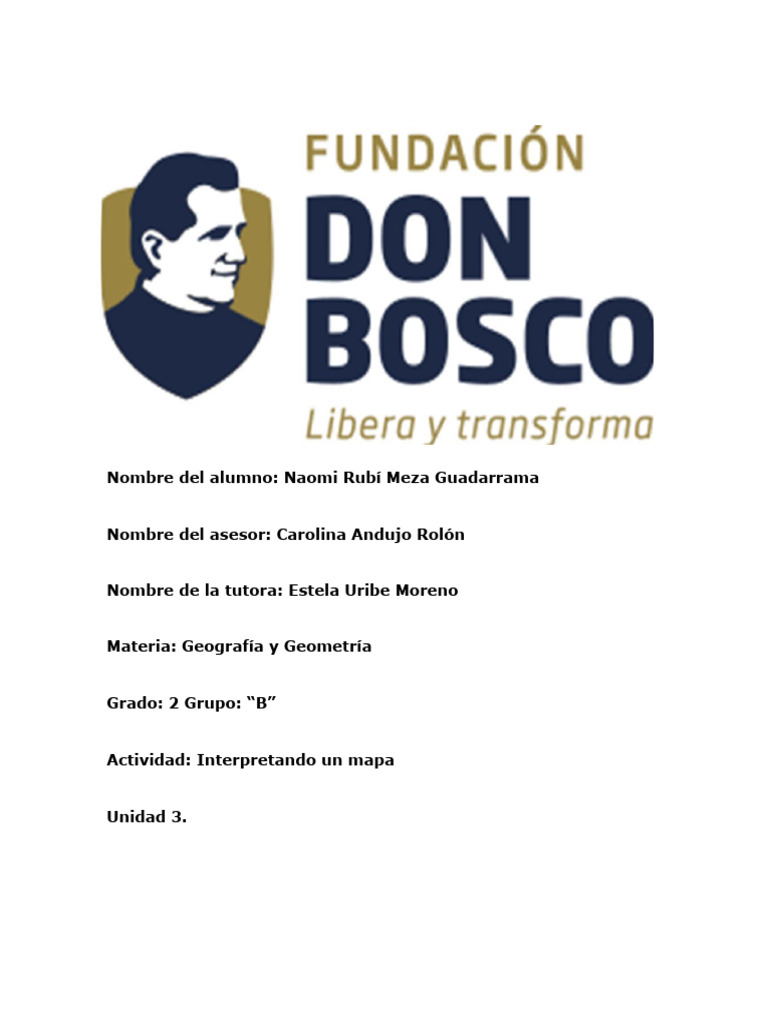 FUNDACIÓN
DON
BOSCO
Libera y transforma

Nombre del alumno: Naomi Rubí Meza Guadarrama

Nombre del asesor: Carolina Andujo Rolón

Nombre de la tutora: Estela Uribe Moreno

Materia: Geografía y Geometría

Grado: 2 Grupo: "B"

Actividad: Interpretando un mapa

Unidad 3.